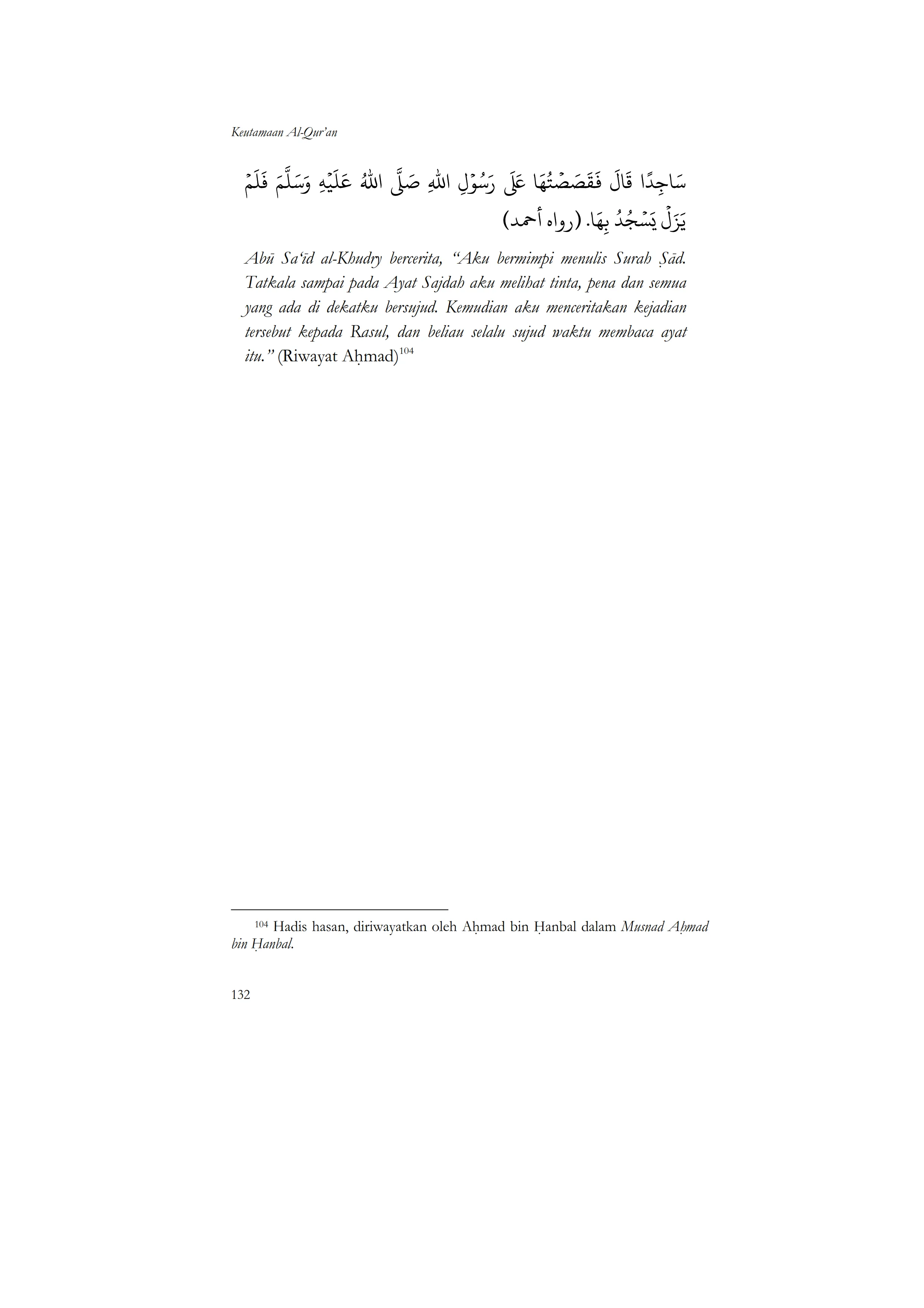 Keutamaan Al-Qur'an

سَاجِدًا قَالَ فَقَصَصْتُهَا عَلَى رَسُوْلِ اللهِ صَلَّى اللهُ عَلَيْهِ وَسَلَّمَ فَلَمْ يَزَلْ يَسْجُدُ بِهَا. (رواه أحمد)

Abū Sa'īd al-Khudry bercerita, "Aku bermimpi menulis Surah Ṣād. Tatkala sampai pada Ayat Sajdah aku melihat tinta, pena dan semua yang ada di dekatku bersujud. Kemudian aku menceritakan kejadian tersebut kepada Rasul, dan beliau selalu sujud waktu membaca ayat itu." (Riwayat Aḥmad)$^{104}$

$^{104}$ Hadis hasan, diriwayatkan oleh Aḥmad bin Ḥanbal dalam Musnad Aḥmad bin Ḥanbal.

132